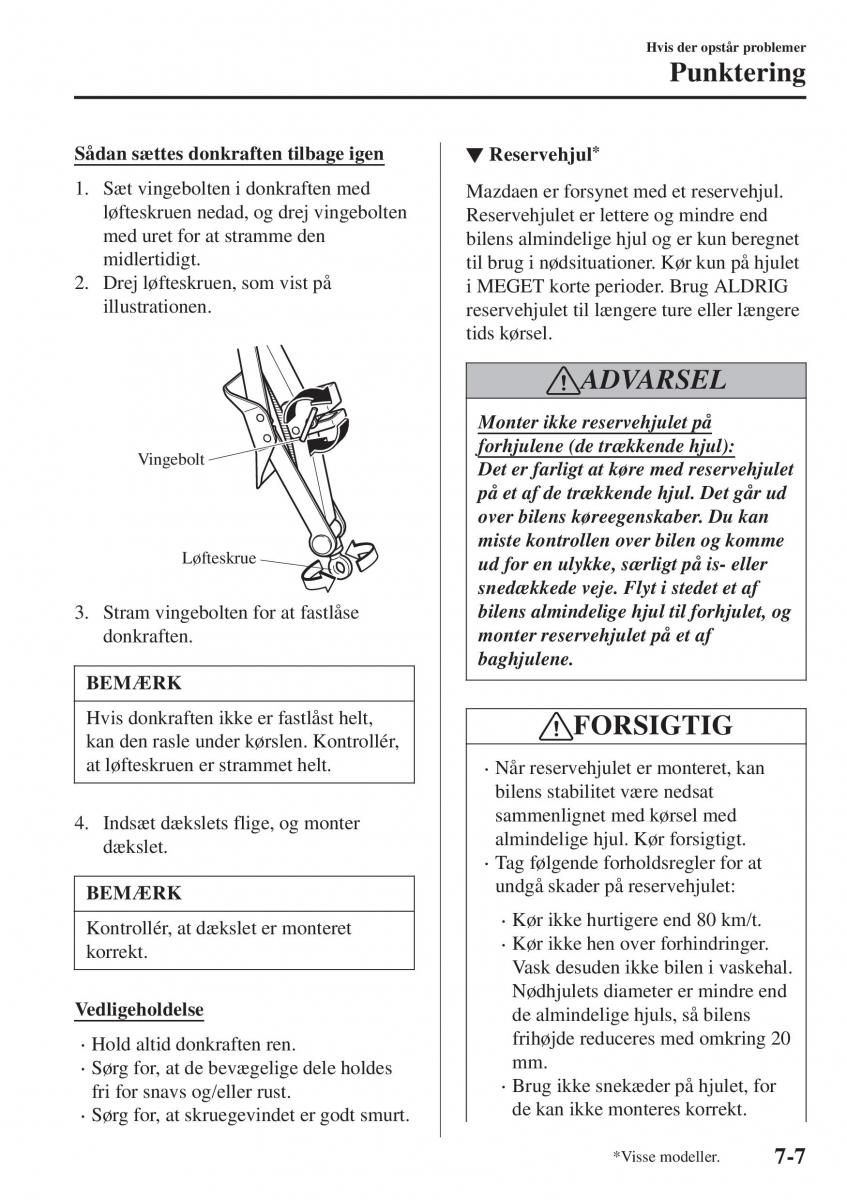 Hvis der opstår problemer

Punktering

Sådan sættes donkraften tilbage igen

1. Sæt vingebolten i donkraften med løfteskruen nedad, og drej vingebolten med uret for at stramme den midlertidigt.
2. Drej løfteskruen, som vist på illustrationen.

Vingebolt

Løfteskrue

3. Stram vingebolten for at fastlåse donkraften.

BEMÆRK

Hvis donkraften ikke er fastlåst helt, kan den rasle under kørslen. Kontrollér, at løfteskruen er strammet helt.

4. Indsæt dækslets flige, og monter dækslet.

BEMÆRK

Kontrollér, at dækslet er monteret korrekt.

Vedligeholdelse

· Hold altid donkraften ren.
· Sørg for, at de bevægelige dele holdes fri for snavs og/eller rust.
· Sørg for, at skruegevindet er godt smurt.

▼ Reservehjul*

Mazdaen er forsynet med et reservehjul. Reservehjulet er lettere og mindre end bilens almindelige hjul og er kun beregnet til brug i nødsituationer. Kør kun på hjulet i MEGET korte perioder. Brug ALDRIG reservehjulet til længere ture eller længere tids kørsel.

ADVARSEL

Monter ikke reservehjulet på forhjulene (de trækkende hjul):
Det er farligt at køre med reservehjulet på et af de trækkende hjul. Det går ud over bilens køreegenskaber. Du kan miste kontrollen over bilen og komme ud for en ulykke, særligt på is- eller snedækkede veje. Flyt i stedet et af bilens almindelige hjul til forhjulet, og monter reservehjulet på et af baghjulene.

FORSIGTIG

· Når reservehjulet er monteret, kan bilens stabilitet være nedsat sammenlignet med kørsel med almindelige hjul. Kør forsigtigt.
· Tag følgende forholdsregler for at undgå skader på reservehjulet:
· Kør ikke hurtigere end 80 km/t.
· Kør ikke hen over forhindringer. Vask desuden ikke bilen i vaskehal. Nødhjulets diameter er mindre end de almindelige hjuls, så bilens frihøjde reduceres med omkring 20 mm.
· Brug ikke snekæder på hjulet, for de kan ikke monteres korrekt.

*Visse modeller.

7-7